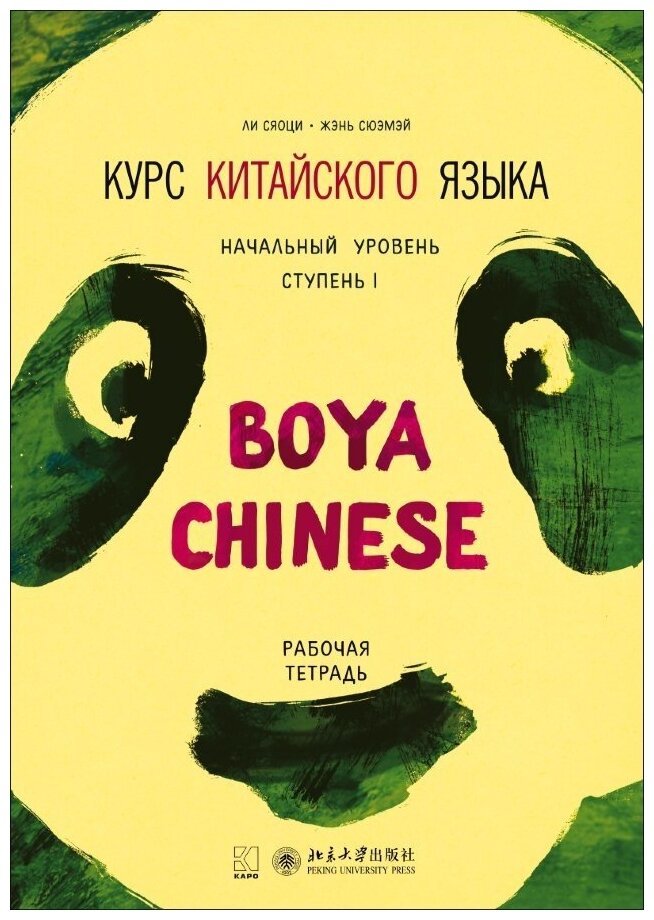 ЛИ СЯОЦИ • ЖЭНЬ СЮЭМЭЙ

КУРС КИТАЙСКОГО ЯЗЫКА

НАЧАЛЬНЫЙ УРОВЕНЬ
СТУПЕНЬ I

BOYA
CHINESE

РАБОЧАЯ
ТЕТРАДЬ

КАРО

北京大学出版社
PEKING UNIVERSITY PRESS